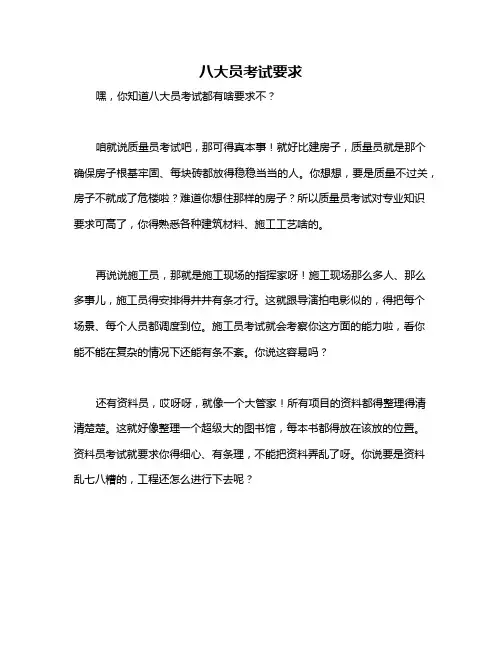 八大员考试要求

嘿，你知道八大员考试都有啥要求不？

咱就说质量员考试吧，那可得真本事！就好比建房子，质量员就是那个确保房子根基牢固、每块砖都放得稳稳当当的人。你想想，要是质量不过关，房子不就成了危楼啦？难道你想住那样的房子？所以质量员考试对专业知识要求可高了，你得熟悉各种建筑材料、施工工艺啥的。

再说说施工员，那就是施工现场的指挥家呀！施工现场那么多人、那么多事儿，施工员得安排得井井有条才行。这就跟导演拍电影似的，得把每个场景、每个人员都调度到位。施工员考试就会考察你这方面的能力啦，看你能不能在复杂的情况下还能有条不紊。你说这容易吗？

还有资料员，哎呀呀，就像一个大管家！所有项目的资料都得整理得清清楚楚。这就好像整理一个超级大的图书馆，每本书都得放在该放的位置。资料员考试就要求你得细心、有条理，不能把资料弄乱了呀。你说要是资料乱七八糟的，工程还怎么进行下去呢？